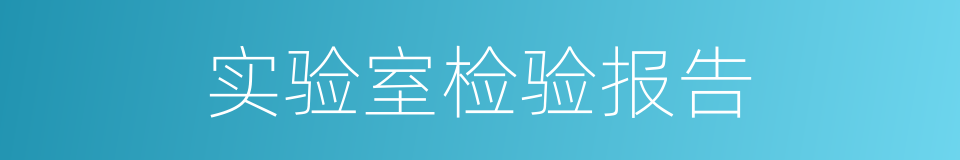 实验室检验报告